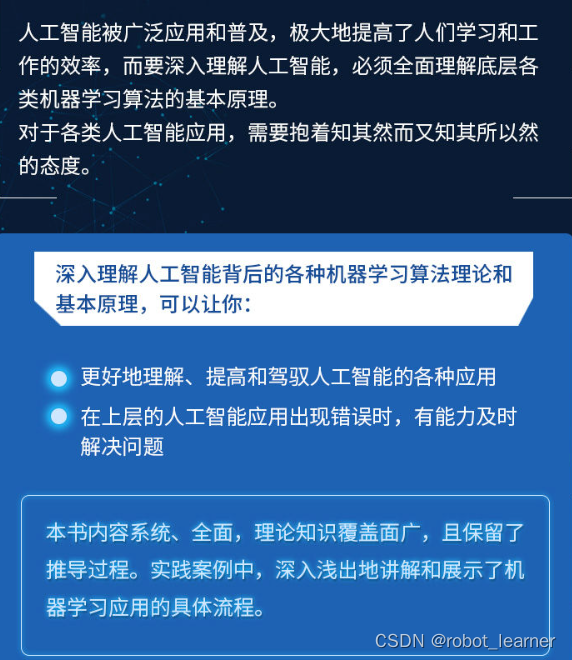 人工智能被广泛应用和普及，极大地提高了人们学习和工作的效率，而要深入理解人工智能，必须全面理解底层各类机器学习算法的基本原理。

对于各类人工智能应用，需要抱着知其然而又知其所以然的态度。

深入理解人工智能背后的各种机器学习算法理论和基本原理，可以让你：

• 更好地理解、提高和驾驭人工智能的各种应用
• 在上层的人工智能应用出现错误时，有能力及时解决问题

本书内容系统、全面，理论知识覆盖面广，且保留了推导过程。实践案例中，深入浅出地讲解和展示了机器学习应用的具体流程。

CSDN @robot_learner